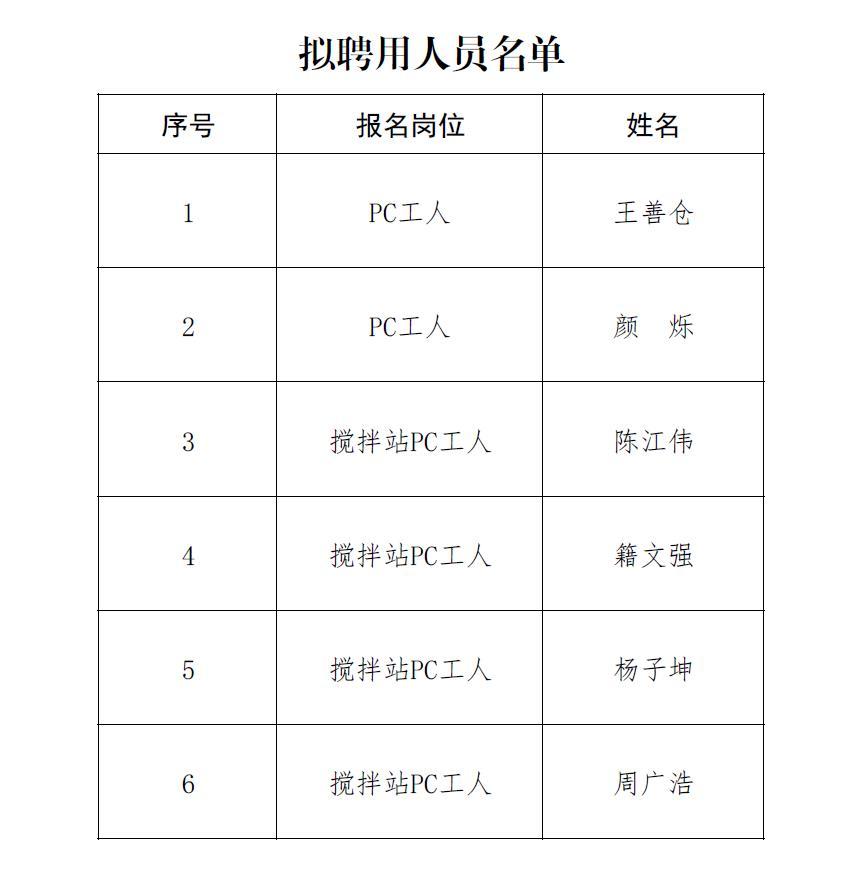 拟聘用人员名单

| 序号 | 报名岗位 | 姓名 |
|---|---|---|
| 1 | PC工人 | 王善仓 |
| 2 | PC工人 | 颜　烁 |
| 3 | 搅拌站PC工人 | 陈江伟 |
| 4 | 搅拌站PC工人 | 籍文强 |
| 5 | 搅拌站PC工人 | 杨子坤 |
| 6 | 搅拌站PC工人 | 周广浩 |